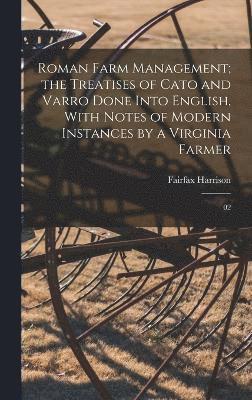 Roman Farm Management; the Treatises of Cato and Varro Done Into English, With Notes of Modern Instances by a Virginia Farmer

Fairfax Harrison

02